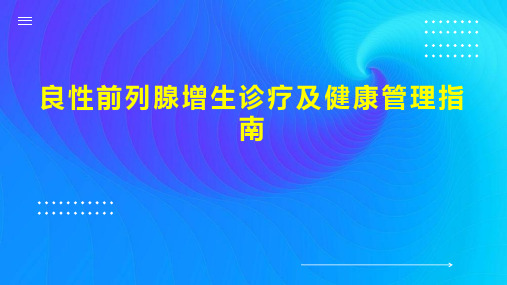 良性前列腺增生诊疗及健康管理指南